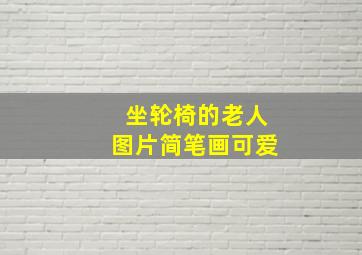 坐轮椅的老人
图片简笔画可爱